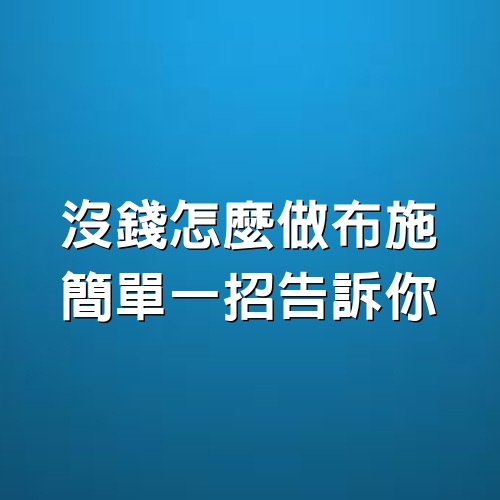 沒錢怎麼做布施
簡單一招告訴你